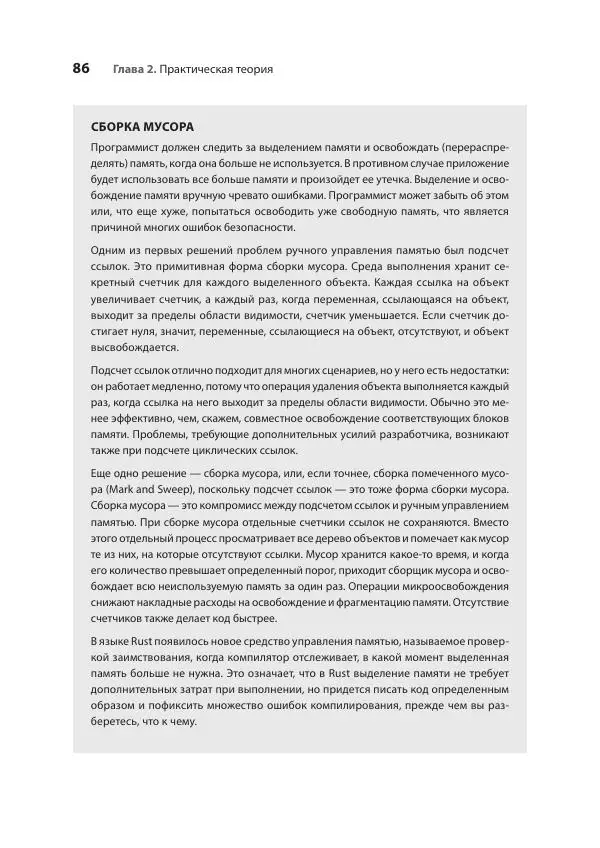 86 Глава 2. Практическая теория

СБОРКА МУСОРА

Программист должен следить за выделением памяти и освобождать (перераспределять) память, когда она больше не используется. В противном случае приложение будет использовать все больше памяти и произойдет ее утечка. Выделение и освобождение памяти вручную чревато ошибками. Программист может забыть об этом или, что еще хуже, попытаться освободить уже свободную память, что является причиной многих ошибок безопасности.

Одним из первых решений проблем ручного управления памятью был подсчет ссылок. Это примитивная форма сборки мусора. Среда выполнения хранит секретный счетчик для каждого выделенного объекта. Каждая ссылка на объект увеличивает счетчик, а каждый раз, когда переменная, ссылающаяся на объект, выходит за пределы области видимости, счетчик уменьшается. Если счетчик достигает нуля, значит, переменные, ссылающиеся на объект, отсутствуют, и объект высвобождается.

Подсчет ссылок отлично подходит для многих сценариев, но у него есть недостатки: он работает медленно, потому что операция удаления объекта выполняется каждый раз, когда ссылка на него выходит за пределы области видимости. Обычно это менее эффективно, чем, скажем, совместное освобождение соответствующих блоков памяти. Проблемы, требующие дополнительных усилий разработчика, возникают также при подсчете циклических ссылок.

Еще одно решение — сборка мусора, или, если точнее, сборка помеченного мусора (Mark and Sweep), поскольку подсчет ссылок — это тоже форма сборки мусора. Сборка мусора — это компромисс между подсчетом ссылок и ручным управлением памятью. При сборке мусора отдельные счетчики ссылок не сохраняются. Вместо этого отдельный процесс просматривает все дерево объектов и помечает как мусор те из них, на которые отсутствуют ссылки. Мусор хранится какое-то время, и когда его количество превышает определенный порог, приходит сборщик мусора и освобождает всю неиспользуемую память за один раз. Операции микроосвобождения снижают накладные расходы на освобождение и фрагментацию памяти. Отсутствие счетчиков также делает код быстрее.

В языке Rust появилось новое средство управления памятью, называемое проверкой заимствования, когда компилятор отслеживает, в какой момент выделенная память больше не нужна. Это означает, что в Rust выделение памяти не требует дополнительных затрат при выполнении, но придется писать код определенным образом и пофиксить множество ошибок компилирования, прежде чем вы разберетесь, что к чему.